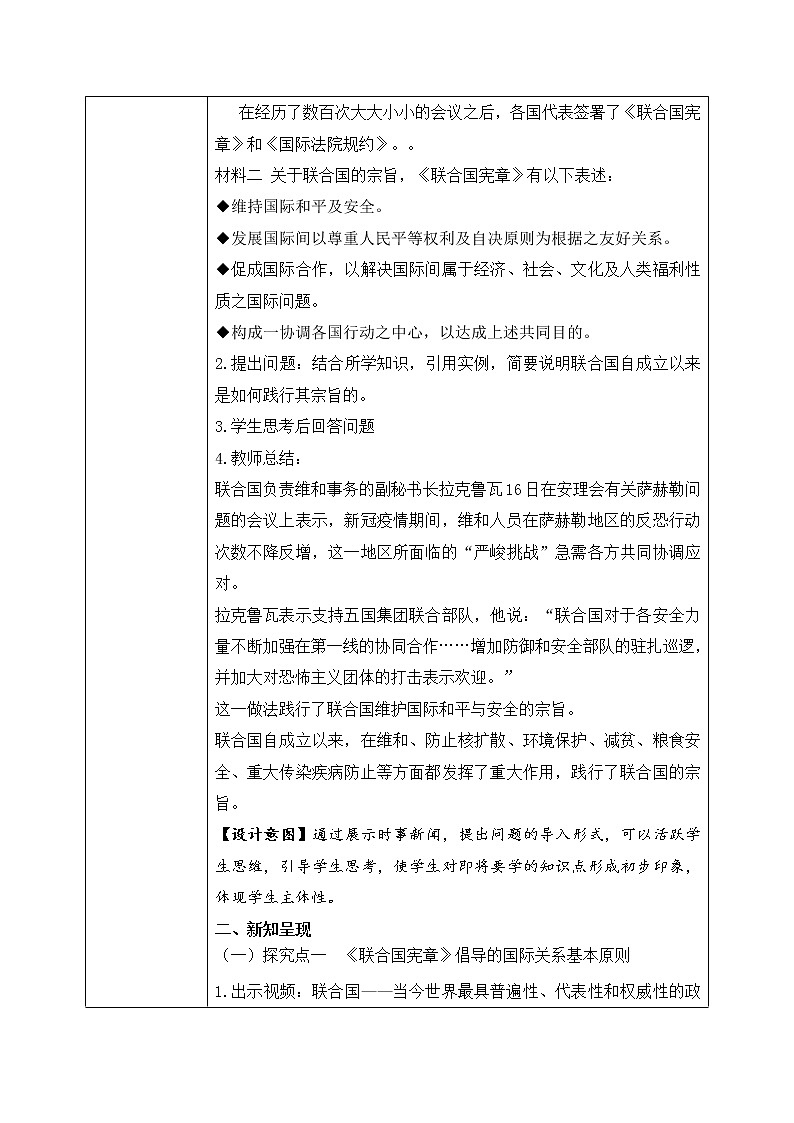 在经历了数百次大大小小的会议之后，各国代表签署了《联合国宪章》和《国际法院规约》。。

材料二 关于联合国的宗旨，《联合国宪章》有以下表述：

◆维持国际和平及安全。

◆发展国际间以尊重人民平等权利及自决原则为根据之友好关系。

◆促成国际合作，以解决国际间属于经济、社会、文化及人类福利性质之国际问题。

◆构成一协调各国行动之中心，以达成上述共同目的。

2.提出问题：结合所学知识，引用实例，简要说明联合国自成立以来是如何践行其宗旨的。

3.学生思考后回答问题

4.教师总结：

联合国负责维和事务的副秘书长拉克鲁瓦16日在安理会有关萨赫勒问题的会议上表示，新冠疫情期间，维和人员在萨赫勒地区的反恐行动次数不降反增，这一地区所面临的“严峻挑战”急需各方共同协调应对。

拉克鲁瓦表示支持五国集团联合部队，他说：“联合国对于各安全力量不断加强在第一线的协同合作……增加防御和安全部队的驻扎巡逻，并加大对恐怖主义团体的打击表示欢迎。”

这一做法践行了联合国维护国际和平与安全的宗旨。

联合国自成立以来，在维和、防止核扩散、环境保护、减贫、粮食安全、重大传染疾病防止等方面都发挥了重大作用，践行了联合国的宗旨。

【设计意图】通过展示时事新闻，提出问题的导入形式，可以活跃学生思维，引导学生思考，使学生对即将要学的知识点形成初步印象，体现学生主体性。

二、新知呈现

（一）探究点一 《联合国宪章》倡导的国际关系基本原则

1.出示视频：联合国——当今世界最具普遍性、代表性和权威性的政